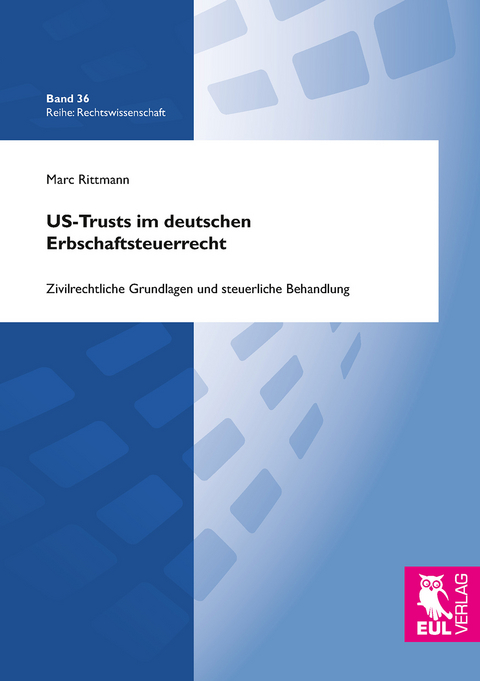 Band 36
Reihe: Rechtswissenschaft

Marc Rittmann

US-Trusts im deutschen Erbschaftsteuerrecht

Zivilrechtliche Grundlagen und steuerliche Behandlung

EUL VERLAG